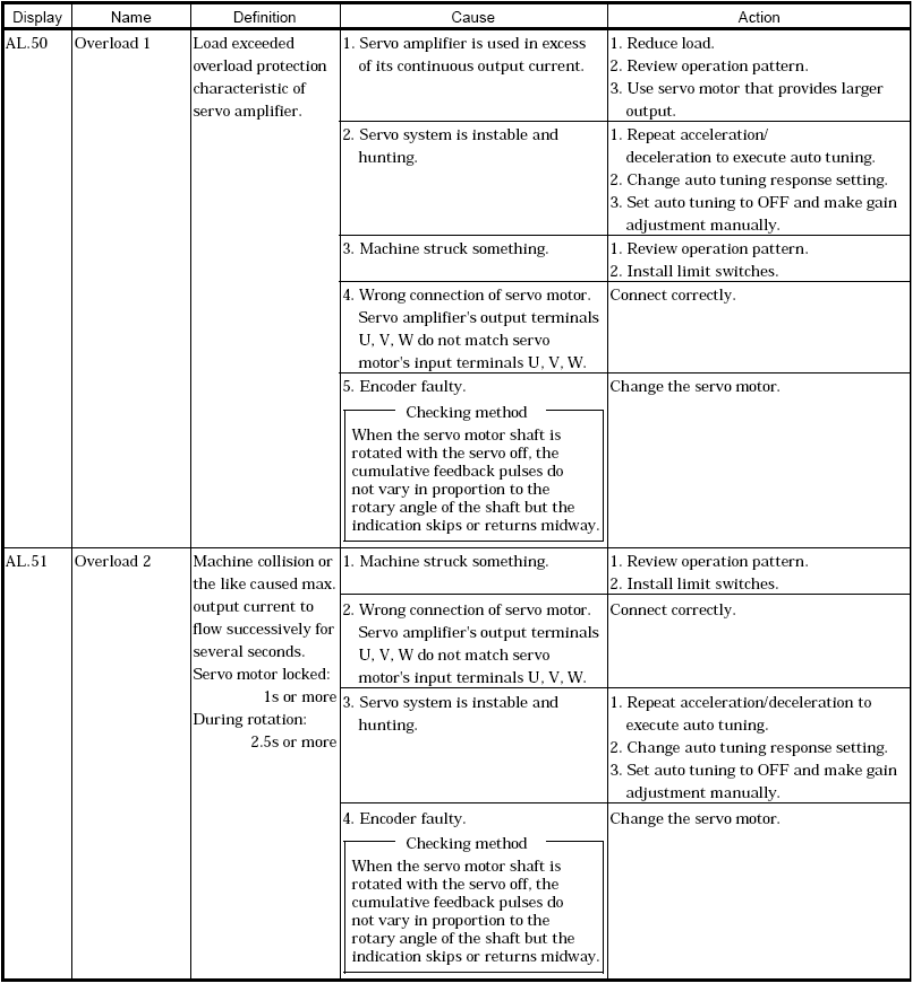 | Display | Name | Definition | Cause | Action |
|---|---|---|---|---|
| AL.50 | Overload 1 | Load exceeded overload protection characteristic of servo amplifier. | 1. Servo amplifier is used in excess of its continuous output current. | 1. Reduce load. 2. Review operation pattern. 3. Use servo motor that provides larger output. |
| | | | 2. Servo system is instable and hunting. | 1. Repeat acceleration/ deceleration to execute auto tuning. 2. Change auto tuning response setting. 3. Set auto tuning to OFF and make gain adjustment manually. |
| | | | 3. Machine struck something. | 1. Review operation pattern. 2. Install limit switches. |
| | | | 4. Wrong connection of servo motor. Servo amplifier's output terminals U, V, W do not match servo motor's input terminals U, V, W. | Connect correctly. |
| | | | 5. Encoder faulty. Checking method When the servo motor shaft is rotated with the servo off, the cumulative feedback pulses do not vary in proportion to the rotary angle of the shaft but the indication skips or returns midway. | Change the servo motor. |
| AL.51 | Overload 2 | Machine collision or the like caused max. output current to flow successively for several seconds. Servo motor locked: 1s or more During rotation: 2.5s or more | 1. Machine struck something. | 1. Review operation pattern. 2. Install limit switches. |
| | | | 2. Wrong connection of servo motor. Servo amplifier's output terminals U, V, W do not match servo motor's input terminals U, V, W. | Connect correctly. |
| | | | 3. Servo system is instable and hunting. | 1. Repeat acceleration/deceleration to execute auto tuning. 2. Change auto tuning response setting. 3. Set auto tuning to OFF and make gain adjustment manually. |
| | | | 4. Encoder faulty. Checking method When the servo motor shaft is rotated with the servo off, the cumulative feedback pulses do not vary in proportion to the rotary angle of the shaft but the indication skips or returns midway. | Change the servo motor. |